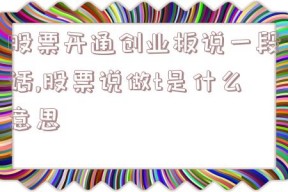 股票开通创业板说一段话,股票说做t是什么意思